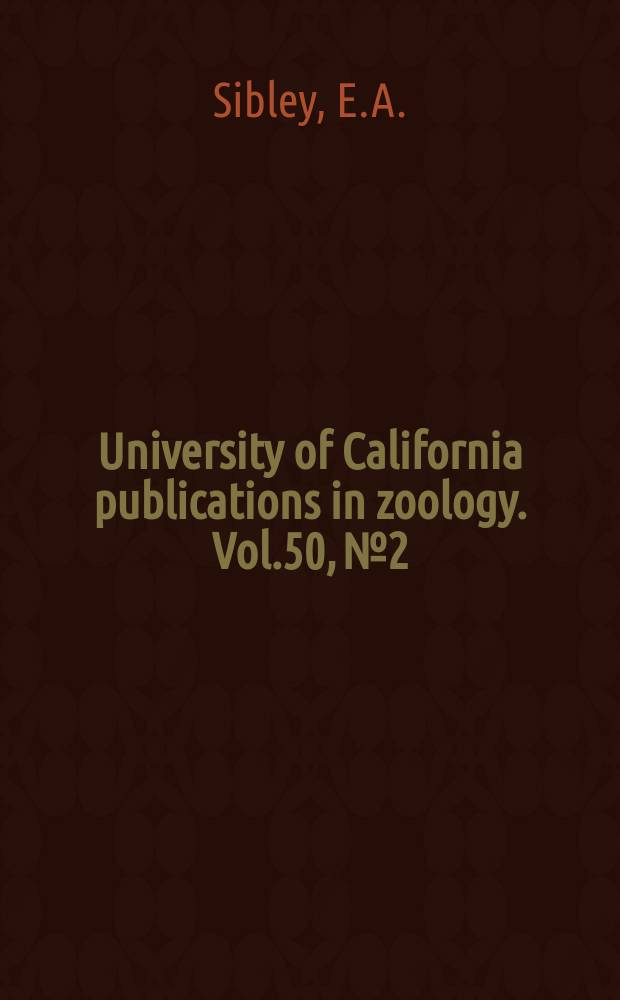 Sibley, E.A.

University of California publications in zoology. Vol.50, №2